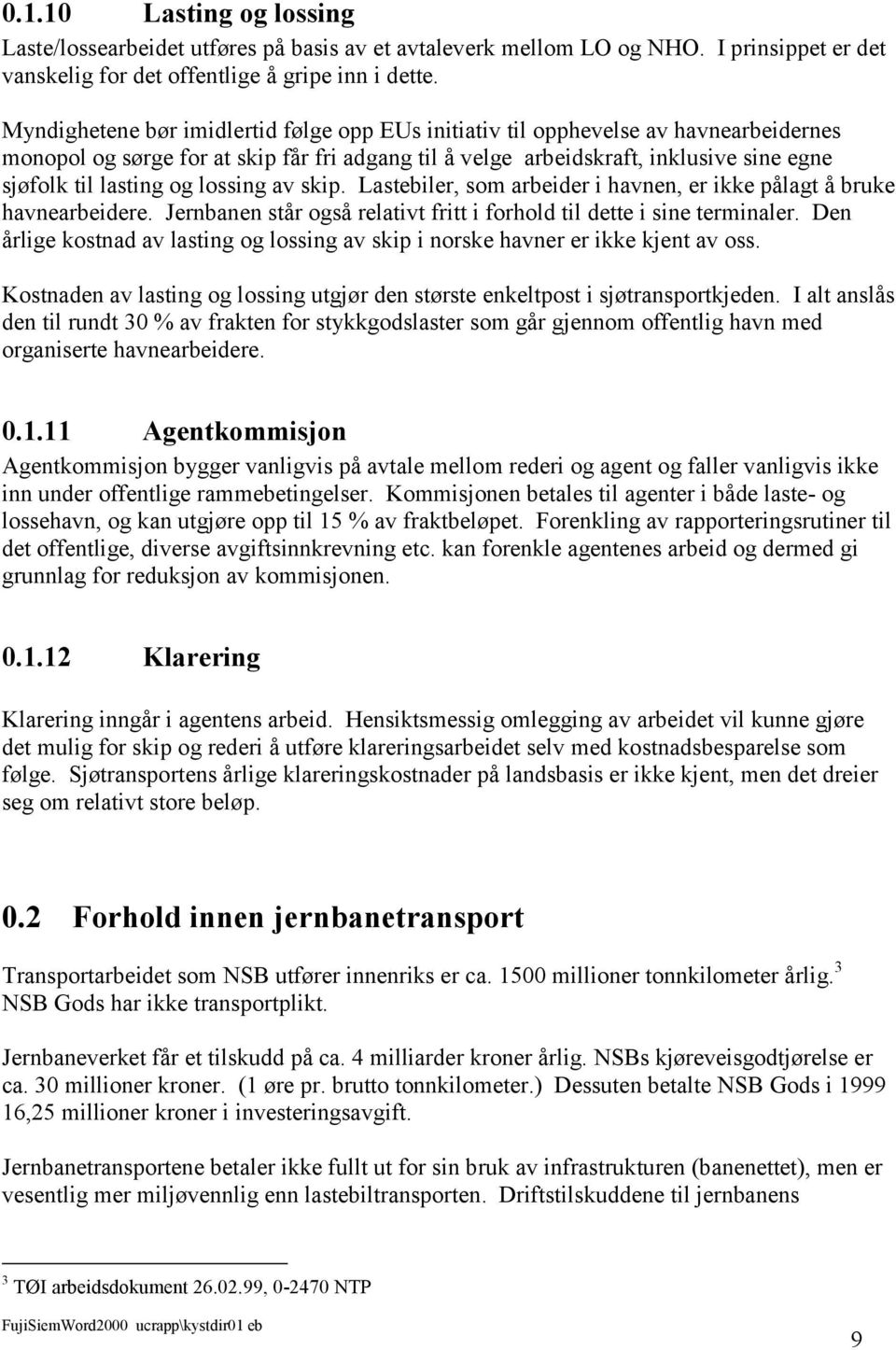 0.1.10 Lasting og lossing

Laste/lossearbeidet utføres på basis av et avtaleverk mellom LO og NHO. I prinsippet er det vanskelig for det offentlige å gripe inn i dette.

Myndighetene bør imidlertid følge opp EUs initiativ til opphevelse av havnearbeidernes monopol og sørge for at skip får fri adgang til å velge arbeidskraft, inklusive sine egne sjøfolk til lasting og lossing av skip. Lastebiler, som arbeider i havnen, er ikke pålagt å bruke havnearbeidere. Jernbanen står også relativt fritt i forhold til dette i sine terminaler. Den årlige kostnad av lasting og lossing av skip i norske havner er ikke kjent av oss.

Kostnaden av lasting og lossing utgjør den største enkeltpost i sjøtransportkjeden. I alt anslås den til rundt 30 % av frakten for stykkgodslaster som går gjennom offentlig havn med organiserte havnearbeidere.

0.1.11 Agentkommisjon

Agentkommisjon bygger vanligvis på avtale mellom rederi og agent og faller vanligvis ikke inn under offentlige rammebetingelser. Kommisjonen betales til agenter i både laste- og lossehavn, og kan utgjøre opp til 15 % av fraktbeløpet. Forenkling av rapporteringsrutiner til det offentlige, diverse avgiftsinnkrevning etc. kan forenkle agentenes arbeid og dermed gi grunnlag for reduksjon av kommisjonen.

0.1.12 Klarering

Klarering inngår i agentens arbeid. Hensiktsmessig omlegging av arbeidet vil kunne gjøre det mulig for skip og rederi å utføre klareringsarbeidet selv med kostnadsbesparelse som følge. Sjøtransportens årlige klareringskostnader på landsbasis er ikke kjent, men det dreier seg om relativt store beløp.

0.2 Forhold innen jernbanetransport

Transportarbeidet som NSB utfører innenriks er ca. 1500 millioner tonnkilometer årlig.$^3$ NSB Gods har ikke transportplikt.

Jernbaneverket får et tilskudd på ca. 4 milliarder kroner årlig. NSBs kjøreveisgodtjørelse er ca. 30 millioner kroner. (1 øre pr. brutto tonnkilometer.) Dessuten betalte NSB Gods i 1999 16,25 millioner kroner i investeringsavgift.

Jernbanetransportene betaler ikke fullt ut for sin bruk av infrastrukturen (banenettet), men er vesentlig mer miljøvennlig enn lastebiltransporten. Driftstilskuddene til jernbanens

$^3$ TØI arbeidsdokument 26.02.99, 0-2470 NTP

FujiSiemWord2000 ucrapp\kystdir01 eb

9